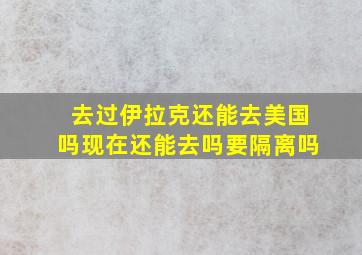 去过伊拉克还能去美国吗现在还能去吗要隔离吗